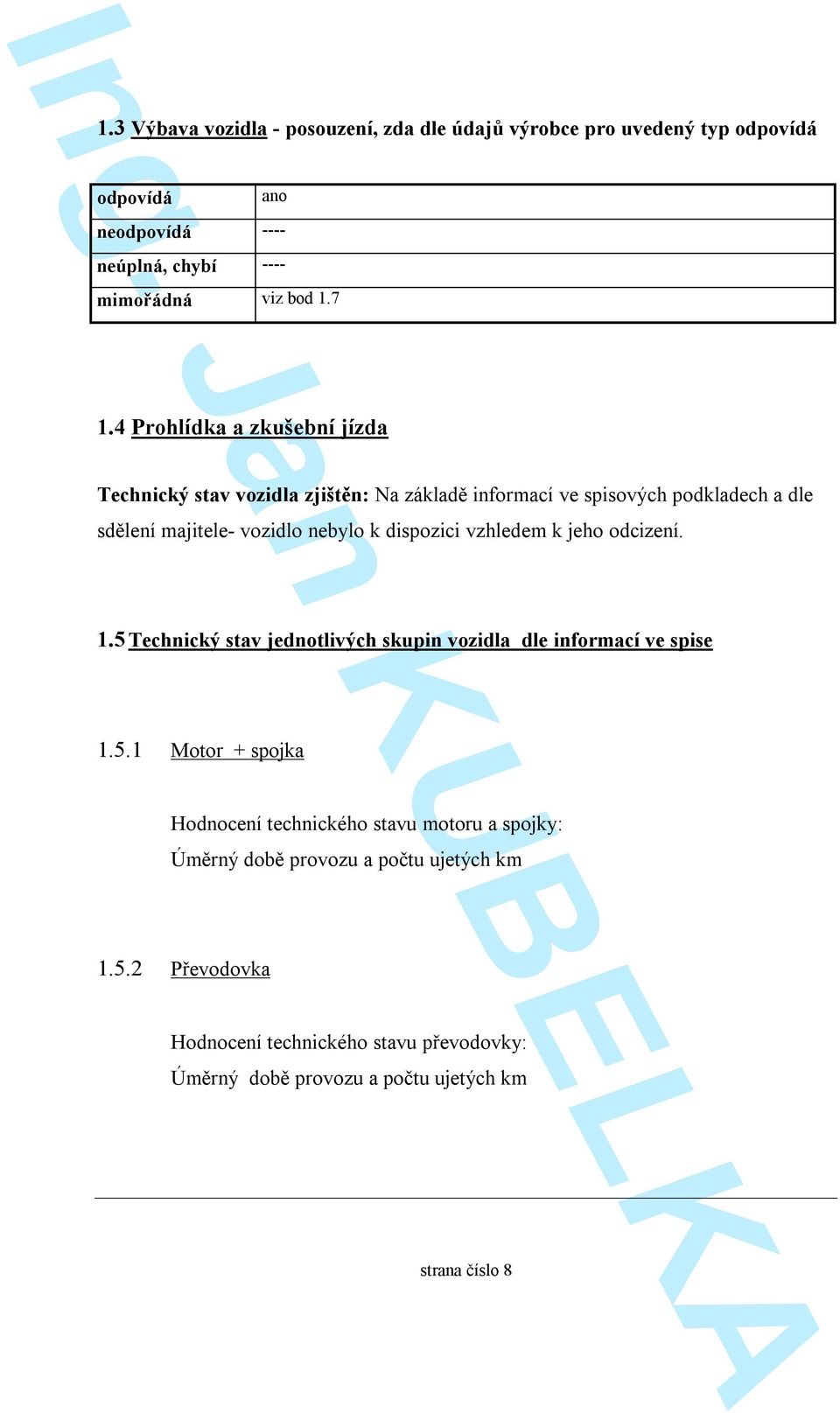 Ing. Jan KUBELKA

1.3 Výbava vozidla - posouzení, zda dle údajů výrobce pro uvedený typ odpovídá

| odpovídá | ano |
|---|---|
| neodpovídá | ---- |
| neúplná, chybí | ---- |
| mimořádná | viz bod 1.7 |

1.4 Prohlídka a zkušební jízda

Technický stav vozidla zjištěn: Na základě informací ve spisových podkladech a dle sdělení majitele- vozidlo nebylo k dispozici vzhledem k jeho odcizení.

1.5 Technický stav jednotlivých skupin vozidla dle informací ve spise

1.5.1 Motor + spojka

Hodnocení technického stavu motoru a spojky:
Úměrný době provozu a počtu ujetých km

1.5.2 Převodovka

Hodnocení technického stavu převodovky:
Úměrný době provozu a počtu ujetých km

strana číslo 8